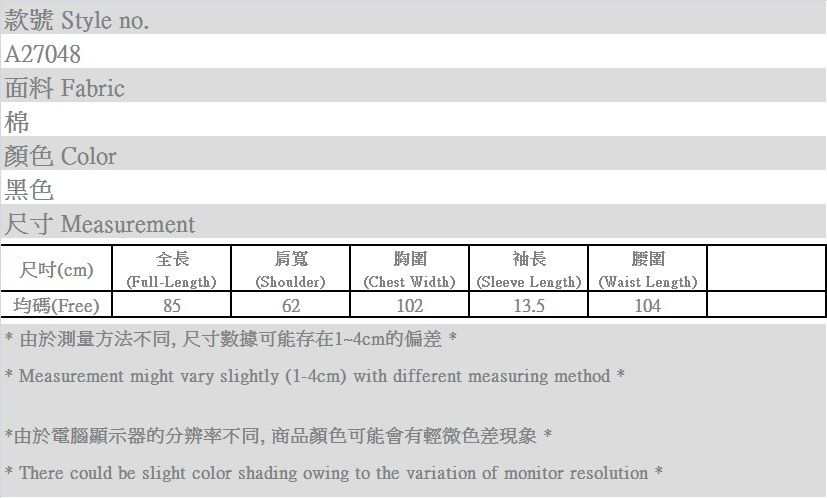 款號 Style no.

A27048

面料 Fabric

棉

顏色 Color

黑色

尺寸 Measurement

| 尺吋(cm) | 全長 (Full-Length) | 肩寬 (Shoulder) | 胸圍 (Chest Width) | 袖長 (Sleeve Length) | 腰圍 (Waist Length) | |
|---|---|---|---|---|---|---|
| 均碼(Free) | 85 | 62 | 102 | 13.5 | 104 | |

* 由於測量方法不同, 尺寸數據可能存在1~4cm的偏差 *

* Measurement might vary slightly (1-4cm) with different measuring method *

*由於電腦顯示器的分辨率不同, 商品顏色可能會有輕微色差現象 *

* There could be slight color shading owing to the variation of monitor resolution *